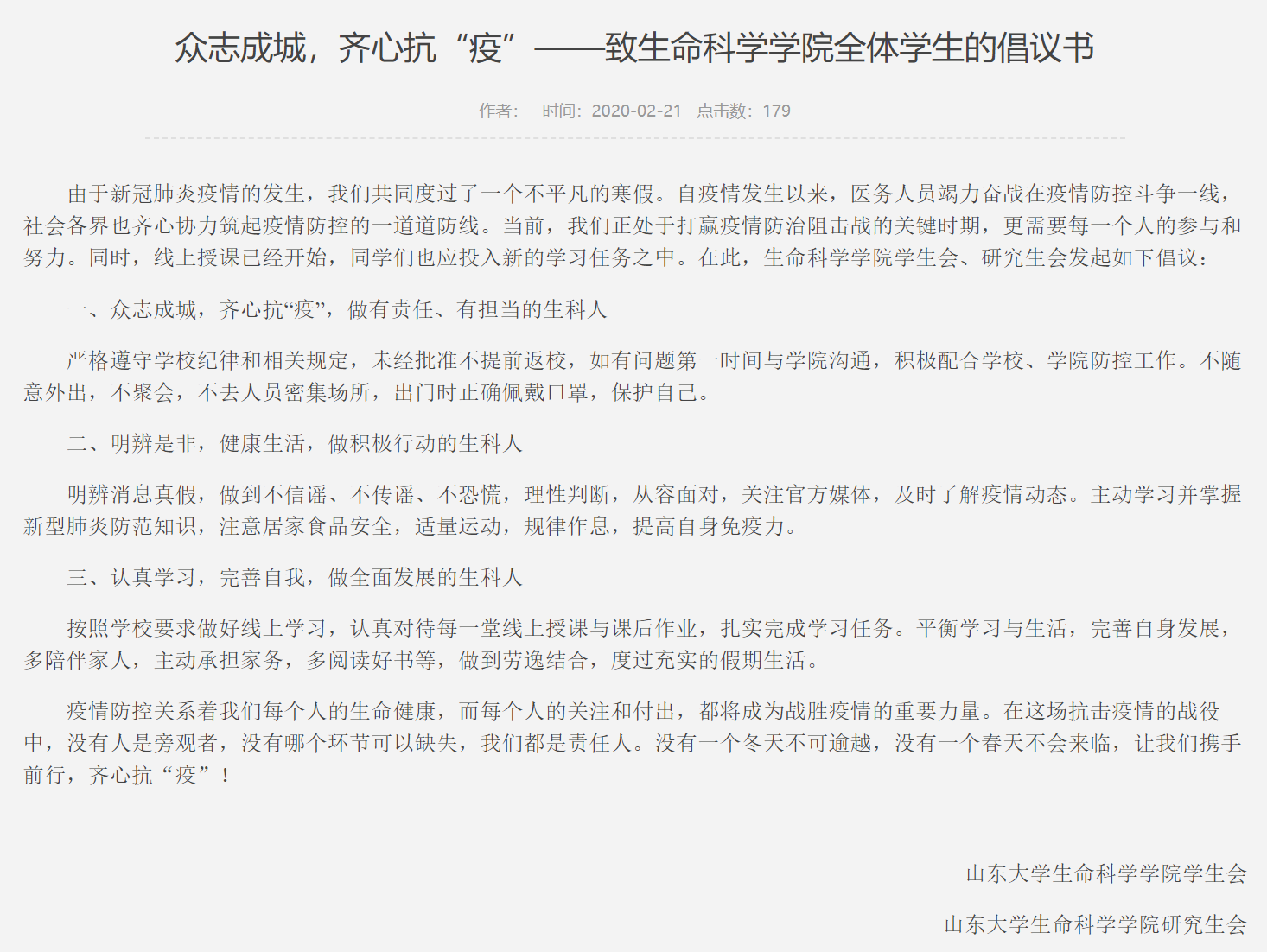 众志成城，齐心抗“疫”——致生命科学学院全体学生的倡议书

作者： 时间：2020-02-21 点击数：179

由于新冠肺炎疫情的发生，我们共同度过了一个不平凡的寒假。自疫情发生以来，医务人员竭力奋战在疫情防控斗争一线，社会各界也齐心协力筑起疫情防控的一道道防线。当前，我们正处于打赢疫情防治阻击战的关键时期，更需要每一个人的参与和努力。同时，线上授课已经开始，同学们也应投入新的学习任务之中。在此，生命科学学院学生会、研究生会发起如下倡议：

一、众志成城，齐心抗“疫”，做有责任、有担当的生科人

严格遵守学校纪律和相关规定，未经批准不提前返校，如有问题第一时间与学院沟通，积极配合学校、学院防控工作。不随意外出，不聚会，不去人员密集场所，出门时正确佩戴口罩，保护自己。

二、明辨是非，健康生活，做积极行动的生科人

明辨消息真假，做到不信谣、不传谣、不恐慌，理性判断，从容面对，关注官方媒体，及时了解疫情动态。主动学习并掌握新型肺炎防范知识，注意居家食品安全，适量运动，规律作息，提高自身免疫力。

三、认真学习，完善自我，做全面发展的生科人

按照学校要求做好线上学习，认真对待每一堂线上授课与课后作业，扎实完成学习任务。平衡学习与生活，完善自身发展，多陪伴家人，主动承担家务，多阅读好书等，做到劳逸结合，度过充实的假期生活。

疫情防控关系着我们每个人的生命健康，而每个人的关注和付出，都将成为战胜疫情的重要力量。在这场抗击疫情的战役中，没有人是旁观者，没有哪个环节可以缺失，我们都是责任人。没有一个冬天不可逾越，没有一个春天不会来临，让我们携手前行，齐心抗“疫”！

山东大学生命科学学院学生会

山东大学生命科学学院研究生会